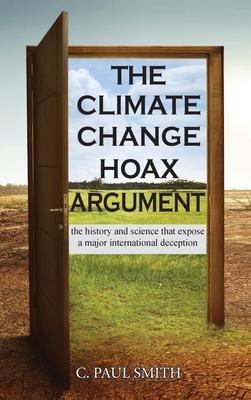 THE CLIMATE CHANGE HOAX ARGUMENT

the history and science that expose a major international deception

C. PAUL SMITH